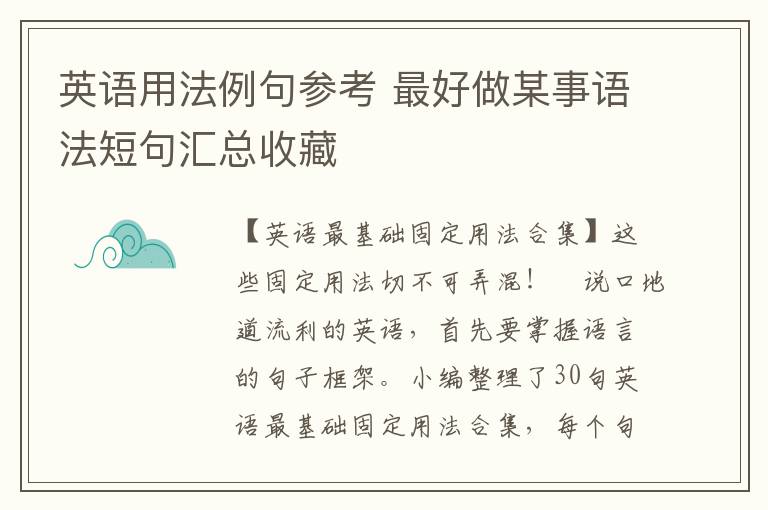 英语用法例句参考 最好做某事语法短句汇总收藏

【英语最基础固定用法合集】这些固定用法切不可弄混！ 说口地道流利的英语，首先要掌握语言的句子框架。小编整理了30句英语最基础固定用法合集，每个句